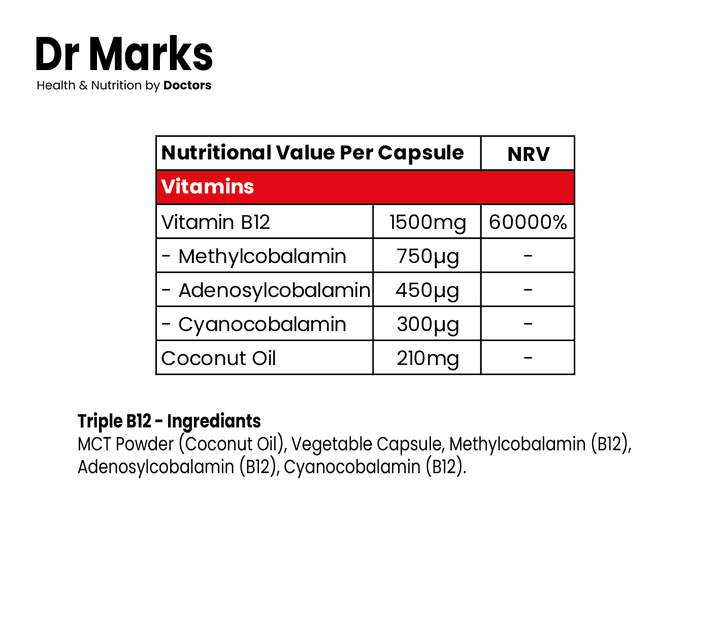 Dr Marks
Health & Nutrition by Doctors

| Nutritional Value Per Capsule | | NRV |
|---|---|---|
| Vitamins | | |
| Vitamin B12 | 1500mg | 60000% |
| - Methylcobalamin | 750µg | - |
| - Adenosylcobalamin | 450µg | - |
| - Cyanocobalamin | 300µg | - |
| Coconut Oil | 210mg | - |

Triple B12 - Ingrediants
MCT Powder (Coconut Oil), Vegetable Capsule, Methylcobalamin (B12), Adenosylcobalamin (B12), Cyanocobalamin (B12).